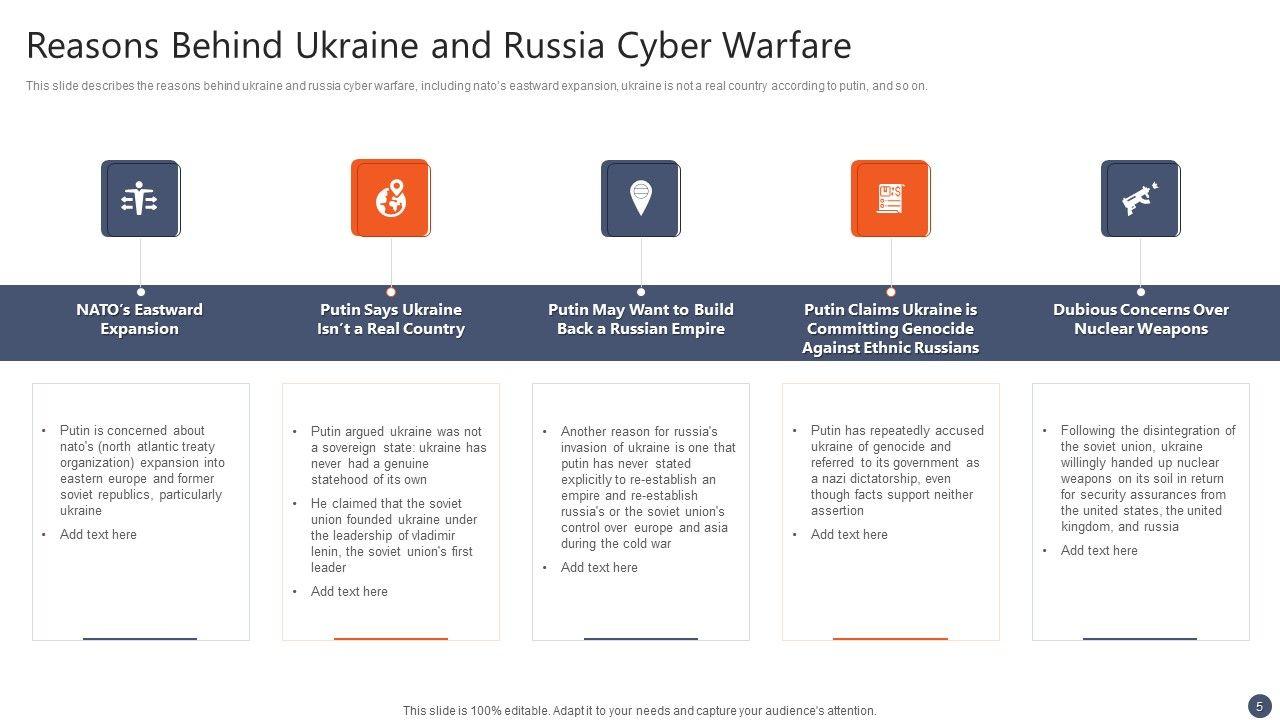 Reasons Behind Ukraine and Russia Cyber Warfare

This slide describes the reasons behind ukraine and russia cyber warfare, including nato's eastward expansion, ukraine is not a real country according to putin, and so on.

NATO's Eastward Expansion

• Putin is concerned about nato's (north atlantic treaty organization) expansion into eastern europe and former soviet republics, particularly ukraine
• Add text here

Putin Says Ukraine Isn't a Real Country

• Putin argued ukraine was not a sovereign state: ukraine has never had a genuine statehood of its own
• He claimed that the soviet union founded ukraine under the leadership of vladimir lenin, the soviet union's first leader
• Add text here

Putin May Want to Build Back a Russian Empire

• Another reason for russia's invasion of ukraine is one that putin has never stated explicitly to re-establish an empire and re-establish russia's or the soviet union's control over europe and asia during the cold war
• Add text here

Putin Claims Ukraine is Committing Genocide Against Ethnic Russians

• Putin has repeatedly accused ukraine of genocide and referred to its government as a nazi dictatorship, even though facts support neither assertion
• Add text here

Dubious Concerns Over Nuclear Weapons

• Following the disintegration of the soviet union, ukraine willingly handed up nuclear weapons on its soil in return for security assurances from the united states, the united kingdom, and russia
• Add text here

This slide is 100% editable. Adapt it to your needs and capture your audience's attention.

5